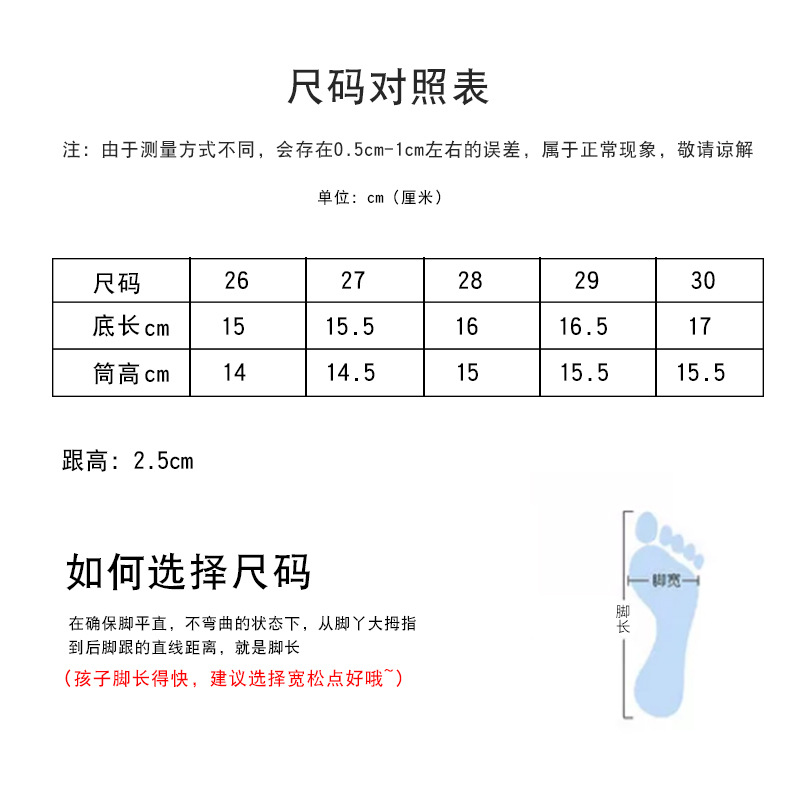 尺码对照表

注：由于测量方式不同，会存在0.5cm-1cm左右的误差，属于正常现象，敬请谅解

单位：cm（厘米）

| 尺码 | 26 | 27 | 28 | 29 | 30 |
|---|---|---|---|---|---|
| 底长cm | 15 | 15.5 | 16 | 16.5 | 17 |
| 筒高cm | 14 | 14.5 | 15 | 15.5 | 15.5 |

跟高：2.5cm

如何选择尺码

在确保脚平直，不弯曲的状态下，从脚丫大拇指到后脚跟的直线距离，就是脚长

（孩子脚长得快，建议选择宽松点好哦~）

脚宽

脚长